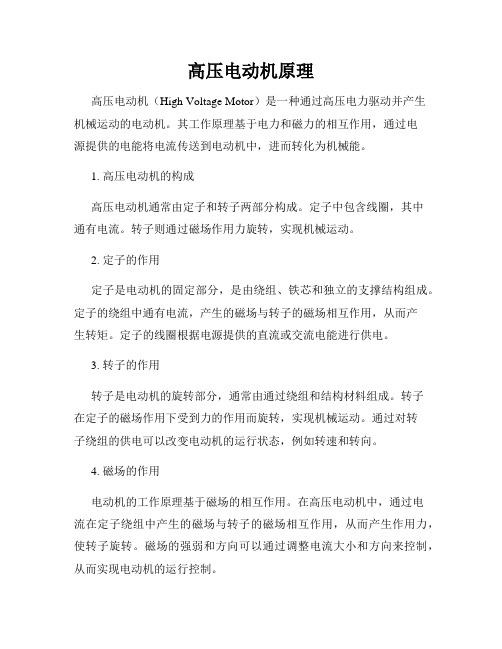 高压电动机原理

高压电动机（High Voltage Motor）是一种通过高压电力驱动并产生机械运动的电动机。其工作原理基于电力和磁力的相互作用，通过电源提供的电能将电流传送到电动机中，进而转化为机械能。

1. 高压电动机的构成

高压电动机通常由定子和转子两部分构成。定子中包含线圈，其中通有电流。转子则通过磁场作用力旋转，实现机械运动。

2. 定子的作用

定子是电动机的固定部分，是由绕组、铁芯和独立的支撑结构组成。定子的绕组中通有电流，产生的磁场与转子的磁场相互作用，从而产生转矩。定子的线圈根据电源提供的直流或交流电能进行供电。

3. 转子的作用

转子是电动机的旋转部分，通常由通过绕组和结构材料组成。转子在定子的磁场作用下受到力的作用而旋转，实现机械运动。通过对转子绕组的供电可以改变电动机的运行状态，例如转速和转向。

4. 磁场的作用

电动机的工作原理基于磁场的相互作用。在高压电动机中，通过电流在定子绕组中产生的磁场与转子的磁场相互作用，从而产生作用力，使转子旋转。磁场的强弱和方向可以通过调整电流大小和方向来控制，从而实现电动机的运行控制。